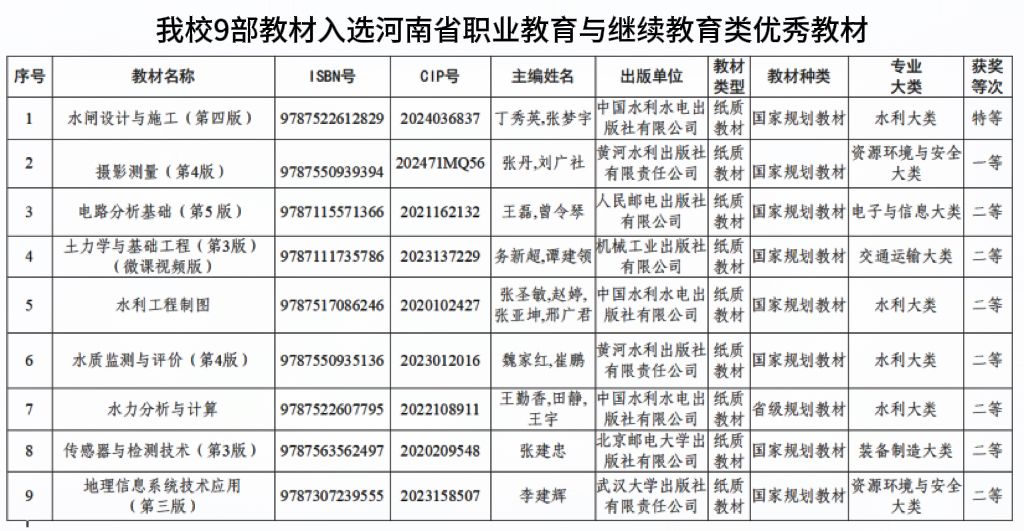 我校9部教材入选河南省职业教育与继续教育类优秀教材

| 序号 | 教材名称 | ISBN号 | CIP号 | 主编姓名 | 出版单位 | 教材类型 | 教材种类 | 专业大类 | 获奖等次 |
|---|---|---|---|---|---|---|---|---|---|
| 1 | 水闸设计与施工（第四版） | 9787522612829 | 2024036837 | 丁秀英,张梦宇 | 中国水利水电出版社有限公司 | 纸质教材 | 国家规划教材 | 水利大类 | 特等 |
| 2 | 摄影测量（第4版） | 9787550939394 | 202471MQ56 | 张丹,刘广社 | 黄河水利出版社有限责任公司 | 纸质教材 | 国家规划教材 | 资源环境与安全大类 | 一等 |
| 3 | 电路分析基础（第5版） | 9787115571366 | 2021162132 | 王磊,曾令琴 | 人民邮电出版社有限公司 | 纸质教材 | 国家规划教材 | 电子与信息大类 | 二等 |
| 4 | 土力学与基础工程（第3版）（微课视频版） | 9787111735786 | 2023137229 | 务新超,谭建领 | 机械工业出版社有限公司 | 纸质教材 | 国家规划教材 | 交通运输大类 | 二等 |
| 5 | 水利工程制图 | 9787517086246 | 2020102427 | 张圣敏,赵婷,张亚坤,邢广君 | 中国水利水电出版社有限公司 | 纸质教材 | 国家规划教材 | 水利大类 | 二等 |
| 6 | 水质监测与评价（第4版） | 9787550935136 | 2023012016 | 魏家红,崔鹏 | 黄河水利出版社有限责任公司 | 纸质教材 | 国家规划教材 | 水利大类 | 二等 |
| 7 | 水力分析与计算 | 9787522607795 | 2022108911 | 王勤香,田静,王宇 | 中国水利水电出版社有限公司 | 纸质教材 | 省级规划教材 | 水利大类 | 二等 |
| 8 | 传感器与检测技术（第3版） | 9787563562497 | 2020209548 | 张建忠 | 北京邮电大学出版社有限公司 | 纸质教材 | 国家规划教材 | 装备制造大类 | 二等 |
| 9 | 地理信息系统技术应用（第三版） | 9787307239555 | 2023158507 | 李建辉 | 武汉大学出版社有限责任公司 | 纸质教材 | 国家规划教材 | 资源环境与安全大类 | 二等 |